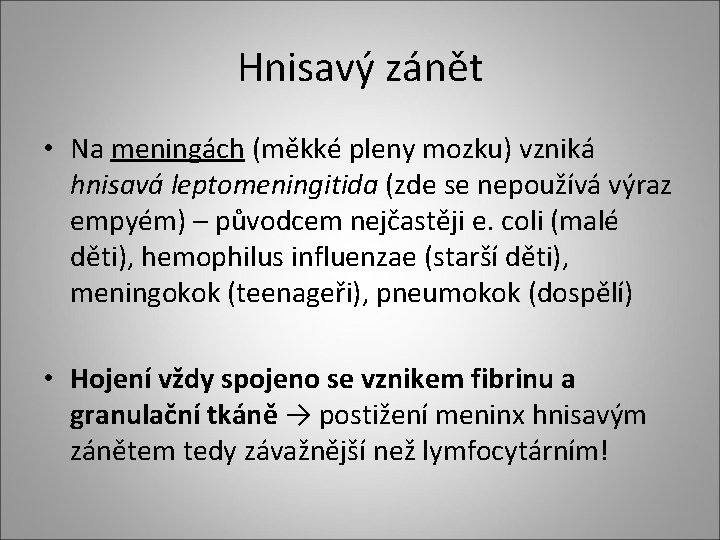 Hnisavý zánět

• Na meningách (měkké pleny mozku) vzniká hnisavá leptomeningitida (zde se nepoužívá výraz empyém) – původcem nejčastěji e. coli (malé děti), hemophilus influenzae (starší děti), meningokok (teenageři), pneumokok (dospělí)

• Hojení vždy spojeno se vznikem fibrinu a granulační tkáně → postižení meninx hnisavým zánětem tedy závažnější než lymfocytárním!